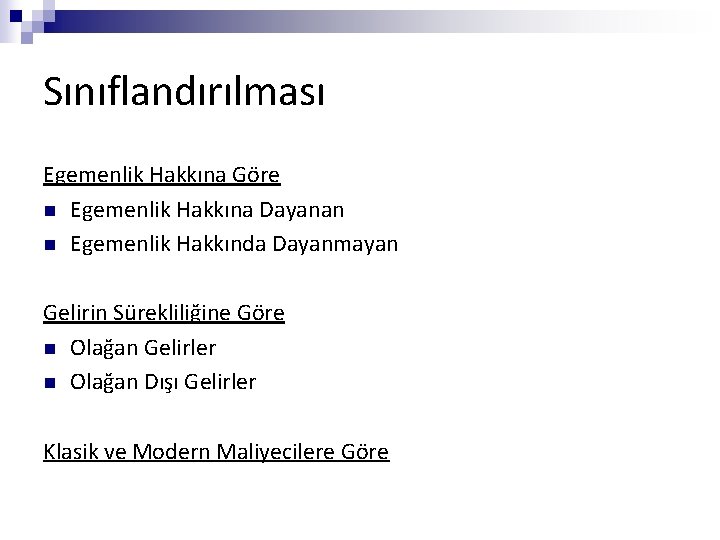 Sınıflandırılması

Egemenlik Hakkına Göre

• Egemenlik Hakkına Dayanan
• Egemenlik Hakkında Dayanmayan

Gelirin Sürekliliğine Göre

• Olağan Gelirler
• Olağan Dışı Gelirler

Klasik ve Modern Maliyecilere Göre